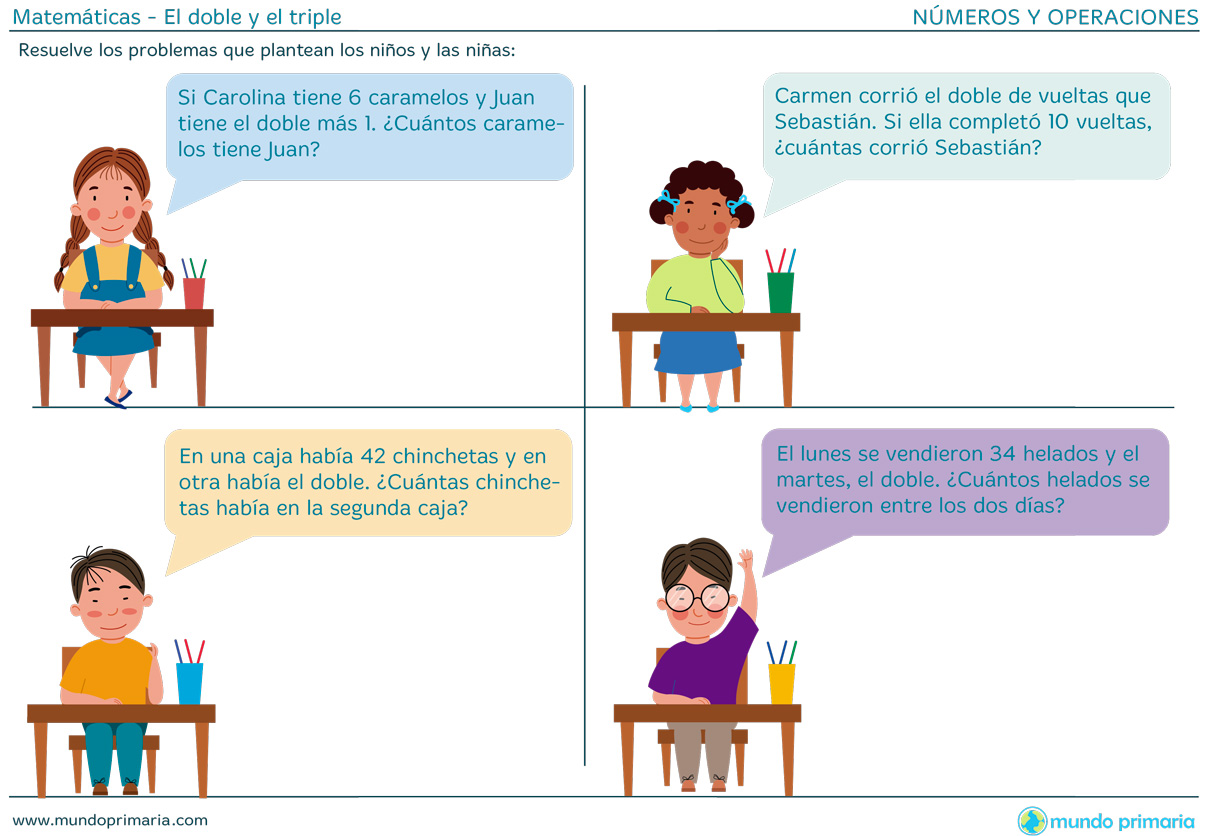 Matemáticas - El doble y el triple
NÚMEROS Y OPERACIONES

Resuelve los problemas que plantean los niños y las niñas:

Si Carolina tiene 6 caramelos y Juan tiene el doble más 1. ¿Cuántos caramelos tiene Juan?

Carmen corrió el doble de vueltas que Sebastián. Si ella completó 10 vueltas, ¿cuántas corrió Sebastián?

En una caja había 42 chinchetas y en otra había el doble. ¿Cuántas chinchetas había en la segunda caja?

El lunes se vendieron 34 helados y el martes, el doble. ¿Cuántos helados se vendieron entre los dos días?

www.mundoprimaria.com
mundo primaria